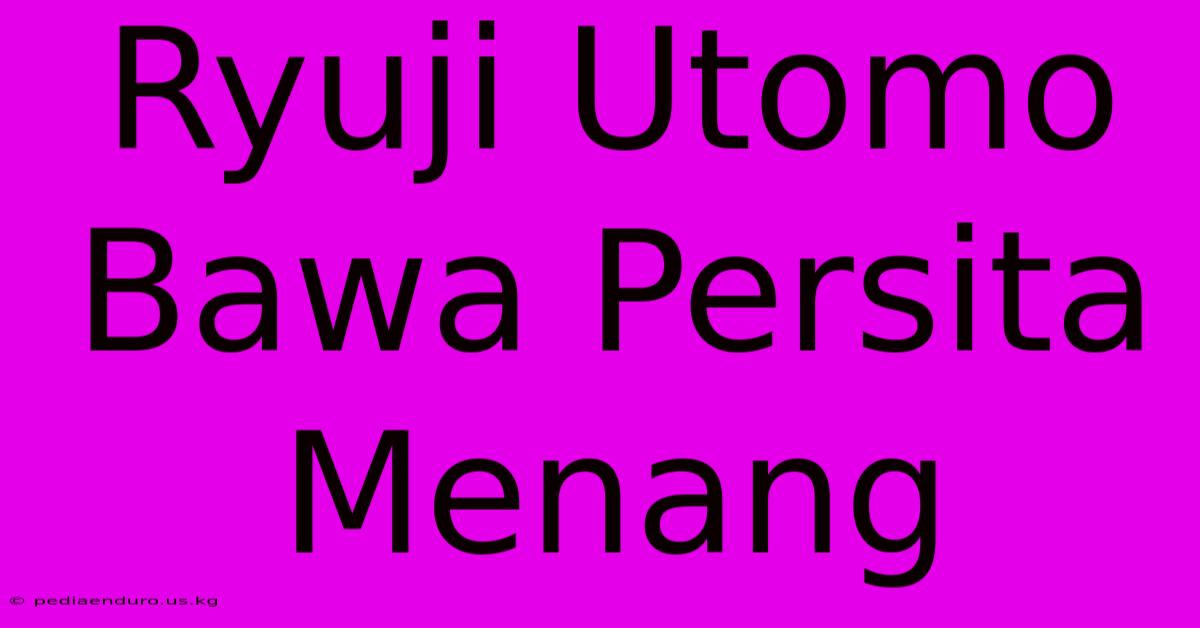 Ryuji Utomo Bawa Persita Menang

© pediaenduro.us.kg